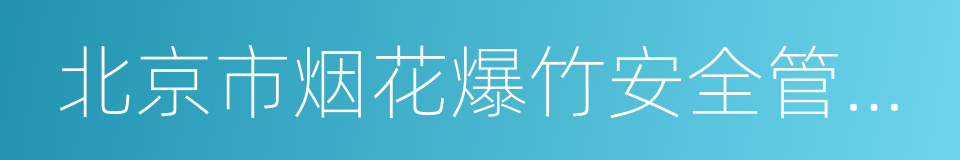 北京市烟花爆竹安全管...